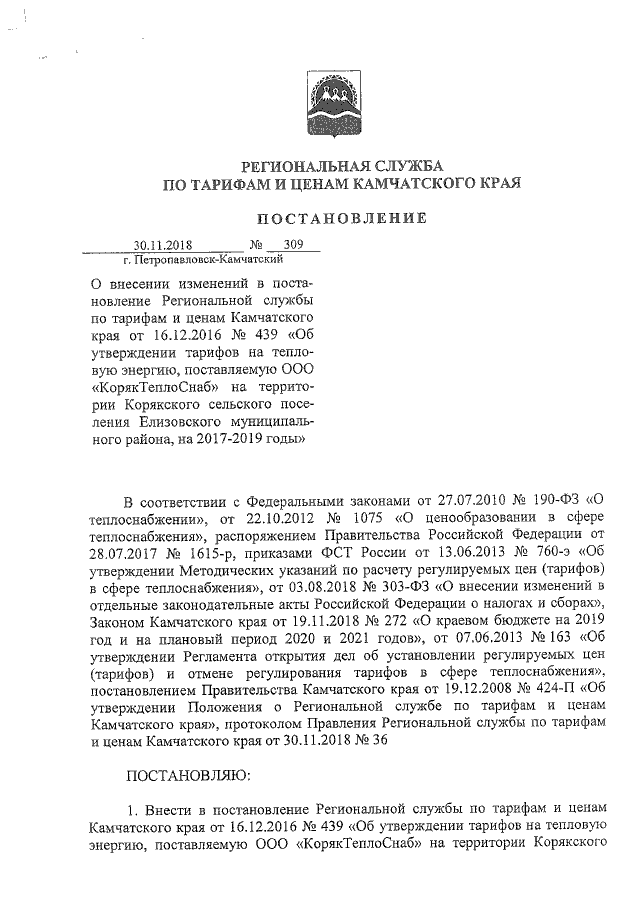 РЕГИОНАЛЬНАЯ СЛУЖБА
ПО ТАРИФАМ И ЦЕНАМ КАМЧАТСКОГО КРАЯ

ПОСТАНОВЛЕНИЕ

30.11.2018 № 309
г. Петропавловск-Камчатский

О внесении изменений в постановление Региональной службы по тарифам и ценам Камчатского края от 16.12.2016 № 439 «Об утверждении тарифов на тепловую энергию, поставляемую ООО «КорякТеплоСнаб» на территории Корякского сельского поселения Елизовского муниципального района, на 2017-2019 годы»

В соответствии с Федеральными законами от 27.07.2010 № 190-ФЗ «О теплоснабжении», от 22.10.2012 № 1075 «О ценообразовании в сфере теплоснабжения», распоряжением Правительства Российской Федерации от 28.07.2017 № 1615-р, приказами ФСТ России от 13.06.2013 № 760-э «Об утверждении Методических указаний по расчету регулируемых цен (тарифов) в сфере теплоснабжения», от 03.08.2018 № 303-ФЗ «О внесении изменений в отдельные законодательные акты Российской Федерации о налогах и сборах», Законом Камчатского края от 19.11.2018 № 272 «О краевом бюджете на 2019 год и на плановый период 2020 и 2021 годов», от 07.06.2013 № 163 «Об утверждении Регламента открытия дел об установлении регулируемых цен (тарифов) и отмене регулирования тарифов в сфере теплоснабжения», постановлением Правительства Камчатского края от 19.12.2008 № 424-П «Об утверждении Положения о Региональной службе по тарифам и ценам Камчатского края», протоколом Правления Региональной службы по тарифам и ценам Камчатского края от 30.11.2018 № 36

ПОСТАНОВЛЯЮ:

1. Внести в постановление Региональной службы по тарифам и ценам Камчатского края от 16.12.2016 № 439 «Об утверждении тарифов на тепловую энергию, поставляемую ООО «КорякТеплоСнаб» на территории Корякского